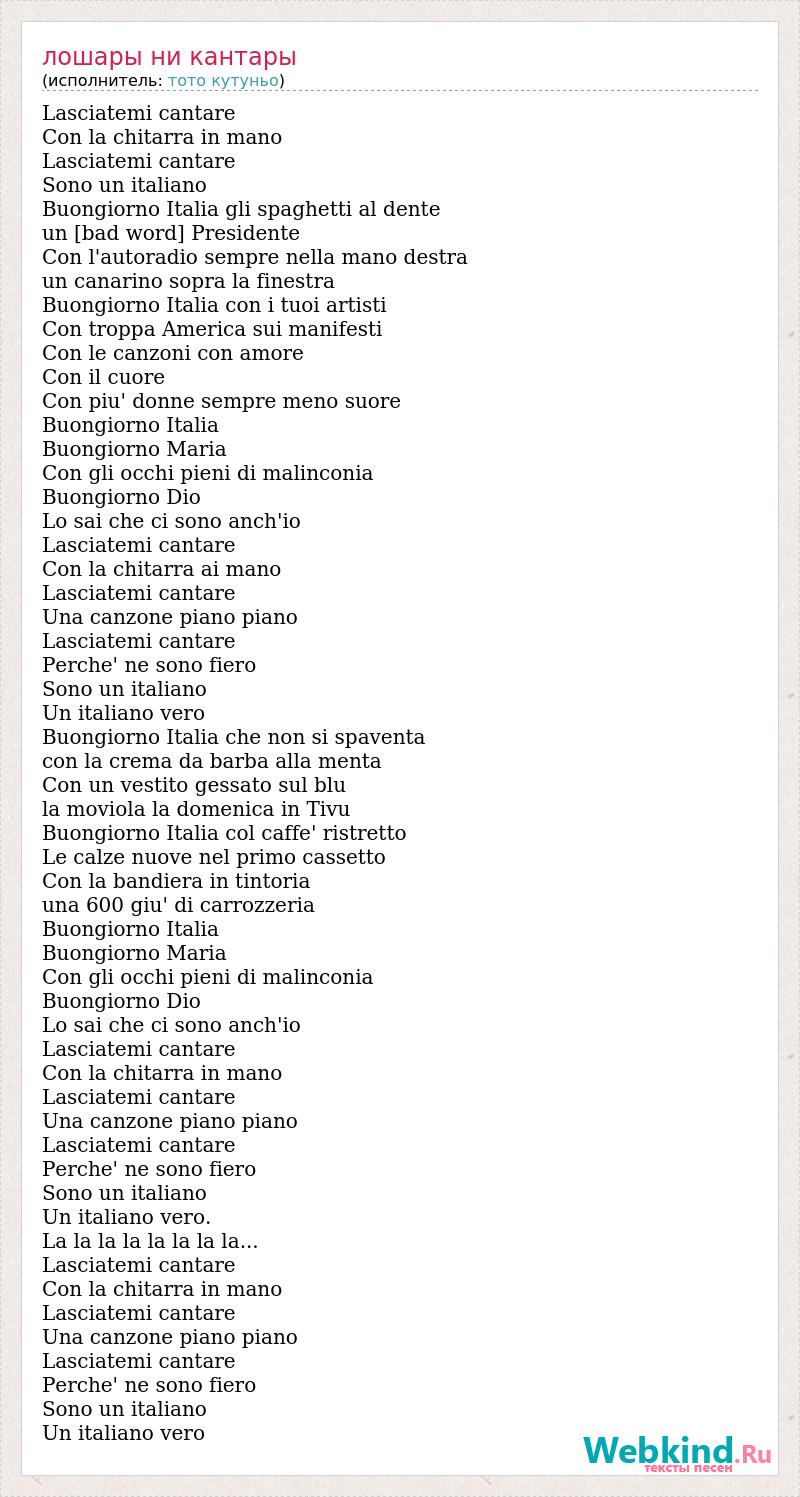 лошары ни кантары
(исполнитель: тото кутуньо)

Lasciatemi cantare
Con la chitarra in mano
Lasciatemi cantare
Sono un italiano
Buongiorno Italia gli spaghetti al dente
un [bad word] Presidente
Con l'autoradio sempre nella mano destra
un canarino sopra la finestra
Buongiorno Italia con i tuoi artisti
Con troppa America sui manifesti
Con le canzoni con amore
Con il cuore
Con piu' donne sempre meno suore
Buongiorno Italia
Buongiorno Maria
Con gli occhi pieni di malinconia
Buongiorno Dio
Lo sai che ci sono anch'io
Lasciatemi cantare
Con la chitarra ai mano
Lasciatemi cantare
Una canzone piano piano
Lasciatemi cantare
Perche' ne sono fiero
Sono un italiano
Un italiano vero
Buongiorno Italia che non si spaventa
con la crema da barba alla menta
Con un vestito gessato sul blu
la moviola la domenica in Tivu
Buongiorno Italia col caffe' ristretto
Le calze nuove nel primo cassetto
Con la bandiera in tintoria
una 600 giu' di carrozzeria
Buongiorno Italia
Buongiorno Maria
Con gli occhi pieni di malinconia
Buongiorno Dio
Lo sai che ci sono anch'io
Lasciatemi cantare
Con la chitarra in mano
Lasciatemi cantare
Una canzone piano piano
Lasciatemi cantare
Perche' ne sono fiero
Sono un italiano
Un italiano vero.
La la la la la la la la...
Lasciatemi cantare
Con la chitarra in mano
Lasciatemi cantare
Una canzone piano piano
Lasciatemi cantare
Perche' ne sono fiero
Sono un italiano
Un italiano vero

Webkind.Ru
тексты песен